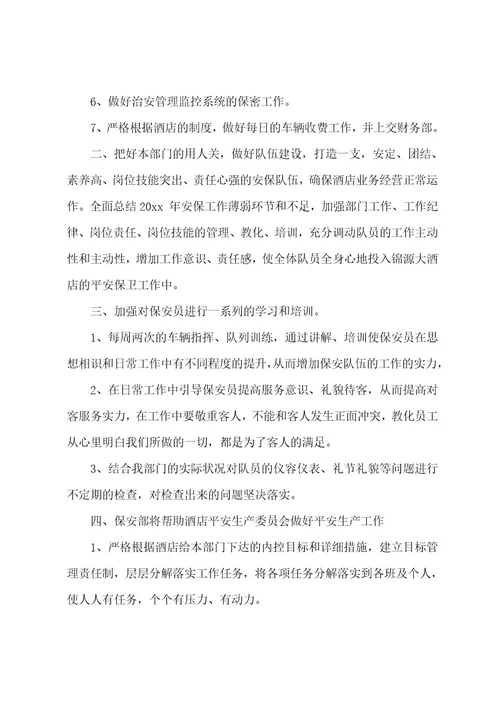 6、做好治安管理监控系统的保密工作。

7、严格根据酒店的制度，做好每日的车辆收费工作，并上交财务部。

二、把好本部门的用人关，做好队伍建设，打造一支，安定、团结、素养高、岗位技能突出、责任心强的安保队伍，确保酒店业务经营正常运作。全面总结 20xx 年安保工作薄弱环节和不足，加强部门工作、工作纪律、岗位责任、岗位技能的管理、教化、培训，充分调动队员的工作主动性和主动性，增加工作意识、责任感，使全体队员全身心地投入锦源大酒店的平安保卫工作中。

三、加强对保安员进行一系列的学习和培训。

1、每周两次的车辆指挥、队列训练，通过讲解、培训使保安员在思想相识和日常工作中有不同程度的提升，从而增加保安队伍的工作的实力，

2、在日常工作中引导保安员提高服务意识、礼貌待客，从而提高对客服务实力，在工作中要敬重客人，不能和客人发生正面冲突，教化员工从心里明白我们所做的一切，都是为了客人的满足。

3、结合我部门的实际状况对队员的仪容仪表、礼节礼貌等问题进行不定期的检查，对检查出来的问题坚决落实。

四、保安部将帮助酒店平安生产委员会做好平安生产工作

1、严格根据酒店给本部门下达的内控目标和详细措施，建立目标管理责任制，层层分解落实工作任务，将各项任务分解落实到各班及个人，使人人有任务，个个有压力、有动力。